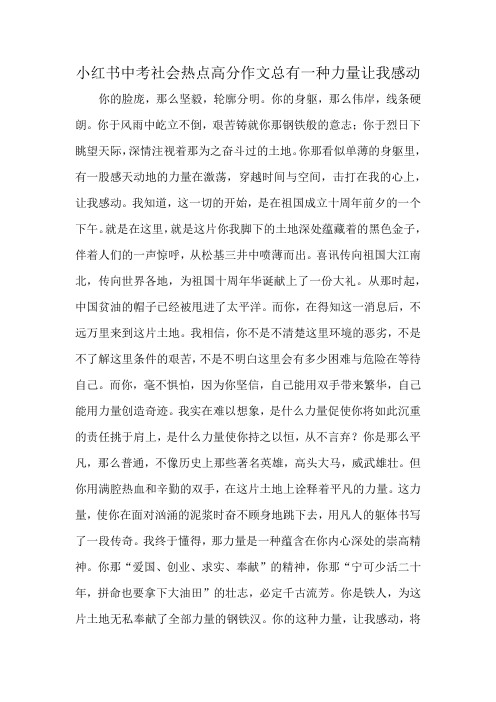 小红书中考社会热点高分作文总有一种力量让我感动

你的脸庞，那么坚毅，轮廓分明。你的身躯，那么伟岸，线条硬朗。你于风雨中屹立不倒，艰苦铸就你那钢铁般的意志；你于烈日下眺望天际，深情注视着那为之奋斗过的土地。你那看似单薄的身躯里，有一股感天动地的力量在激荡，穿越时间与空间，击打在我的心上，让我感动。我知道，这一切的开始，是在祖国成立十周年前夕的一个下午。就是在这里，就是这片你我脚下的土地深处蕴藏着的黑色金子，伴着人们的一声惊呼，从松基三井中喷薄而出。喜讯传向祖国大江南北，传向世界各地，为祖国十周年华诞献上了一份大礼。从那时起，中国贫油的帽子已经被甩进了太平洋。而你，在得知这一消息后，不远万里来到这片土地。我相信，你不是不清楚这里环境的恶劣，不是不了解这里条件的艰苦，不是不明白这里会有多少困难与危险在等待自己。而你，毫不惧怕，因为你坚信，自己能用双手带来繁华，自己能用力量创造奇迹。我实在难以想象，是什么力量促使你将如此沉重的责任挑于肩上，是什么力量使你持之以恒，从不言弃？你是那么平凡，那么普通，不像历史上那些著名英雄，高头大马，威武雄壮。但你用满腔热血和辛勤的双手，在这片土地上诠释着平凡的力量。这力量，使你在面对汹涌的泥浆时奋不顾身地跳下去，用凡人的躯体书写了一段传奇。我终于懂得，那力量是一种蕴含在你内心深处的崇高精神。你那“爱国、创业、求实、奉献”的精神，你那“宁可少活二十年，拼命也要拿下大油田”的壮志，必定千古流芳。你是铁人，为这片土地无私奉献了全部力量的钢铁汉。你的这种力量，让我感动，将